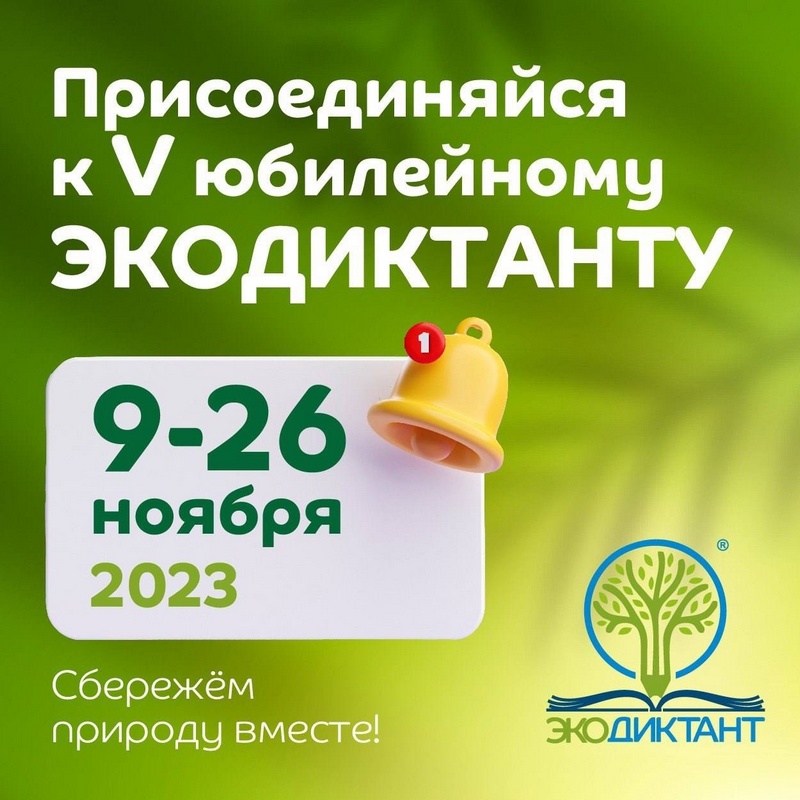 Присоединяйся к V юбилейному ЭКОДИКТАНТУ

1

9-26 ноября 2023

Сбережём природу вместе!

®

ЭКОДИКТАНТ